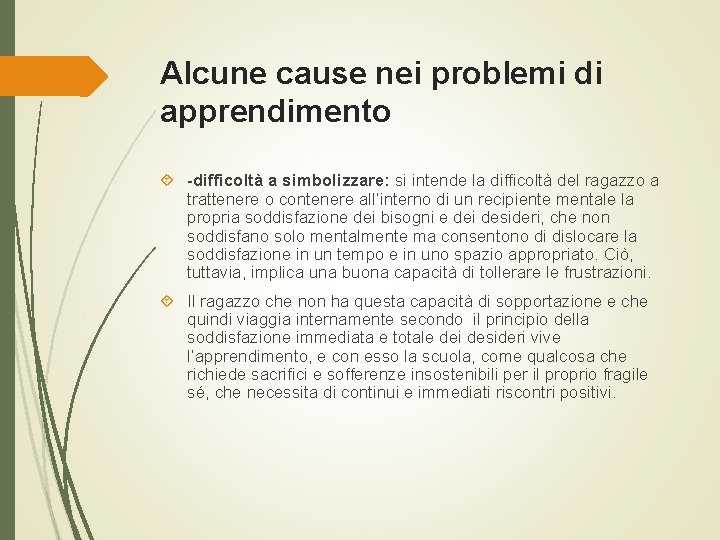 Alcune cause nei problemi di apprendimento

-difficoltà a simbolizzare: si intende la difficoltà del ragazzo a trattenere o contenere all'interno di un recipiente mentale la propria soddisfazione dei bisogni e dei desideri, che non soddisfano solo mentalmente ma consentono di dislocare la soddisfazione in un tempo e in uno spazio appropriato. Ciò, tuttavia, implica una buona capacità di tollerare le frustrazioni.

Il ragazzo che non ha questa capacità di sopportazione e che quindi viaggia internamente secondo il principio della soddisfazione immediata e totale dei desideri vive l'apprendimento, e con esso la scuola, come qualcosa che richiede sacrifici e sofferenze insostenibili per il proprio fragile sé, che necessita di continui e immediati riscontri positivi.